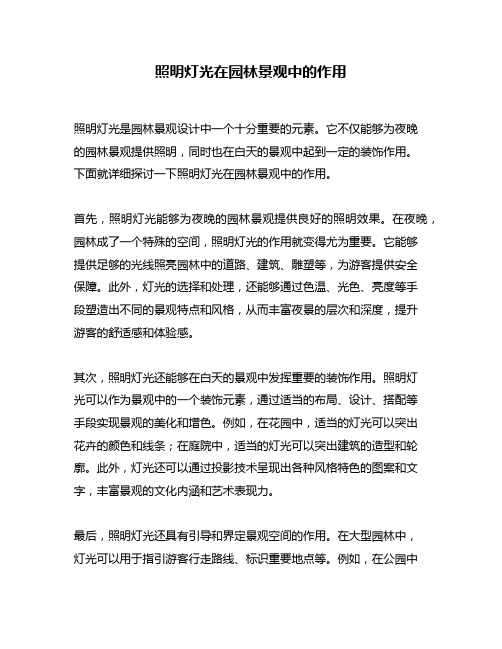 照明灯光在园林景观中的作用

照明灯光是园林景观设计中一个十分重要的元素。它不仅能够为夜晚的园林景观提供照明，同时也在白天的景观中起到一定的装饰作用。下面就详细探讨一下照明灯光在园林景观中的作用。

首先，照明灯光能够为夜晚的园林景观提供良好的照明效果。在夜晚，园林成了一个特殊的空间，照明灯光的作用就变得尤为重要。它能够提供足够的光线照亮园林中的道路、建筑、雕塑等，为游客提供安全保障。此外，灯光的选择和处理，还能够通过色温、光色、亮度等手段塑造出不同的景观特点和风格，从而丰富夜景的层次和深度，提升游客的舒适感和体验感。

其次，照明灯光还能够在白天的景观中发挥重要的装饰作用。照明灯光可以作为景观中的一个装饰元素，通过适当的布局、设计、搭配等手段实现景观的美化和增色。例如，在花园中，适当的灯光可以突出花卉的颜色和线条；在庭院中，适当的灯光可以突出建筑的造型和轮廓。此外，灯光还可以通过投影技术呈现出各种风格特色的图案和文字，丰富景观的文化内涵和艺术表现力。

最后，照明灯光还具有引导和界定景观空间的作用。在大型园林中，灯光可以用于指引游客行走路线、标识重要地点等。例如，在公园中